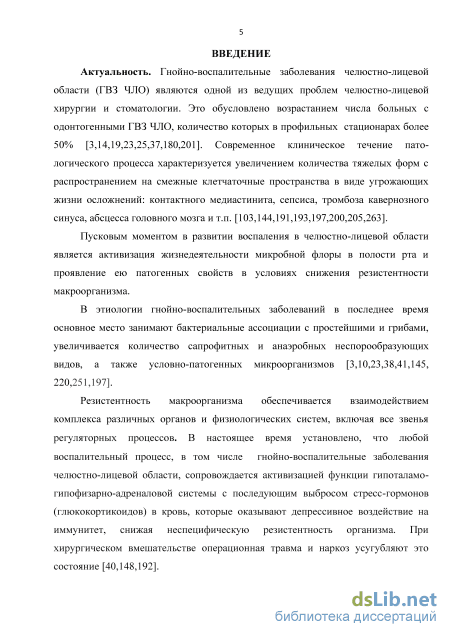 5

ВВЕДЕНИЕ

Актуальность. Гнойно-воспалительные заболевания челюстно-лицевой области (ГВЗ ЧЛО) являются одной из ведущих проблем челюстно-лицевой хирургии и стоматологии. Это обусловлено возрастанием числа больных с одонтогенными ГВЗ ЧЛО, количество которых в профильных стационарах более 50% [3,14,19,23,25,37,180,201]. Современное клиническое течение патологического процесса характеризуется увеличением количества тяжелых форм с распространением на смежные клетчаточные пространства в виде угрожающих жизни осложнений: контактного медиастинита, сепсиса, тромбоза кавернозного синуса, абсцесса головного мозга и т.п. [103,144,191,193,197,200,205,263].

Пусковым моментом в развитии воспаления в челюстно-лицевой области является активизация жизнедеятельности микробной флоры в полости рта и проявление ею патогенных свойств в условиях снижения резистентности макроорганизма.

В этиологии гнойно-воспалительных заболеваний в последнее время основное место занимают бактериальные ассоциации с простейшими и грибами, увеличивается количество сапрофитных и анаэробных неспорообразующих видов, а также условно-патогенных микроорганизмов [3,10,23,38,41,145, 220,251,197].

Резистентность макроорганизма обеспечивается взаимодействием комплекса различных органов и физиологических систем, включая все звенья регуляторных процессов. В настоящее время установлено, что любой воспалительный процесс, в том числе гнойно-воспалительные заболевания челюстно-лицевой области, сопровождается активизацией функции гипоталамо-гипофизарно-адреналовой системы с последующим выбросом стресс-гормонов (глюкокортикоидов) в кровь, которые оказывают депрессивное воздействие на иммунитет, снижая неспецифическую резистентность организма. При хирургическом вмешательстве операционная травма и наркоз усугубляют это состояние [40,148,192].

dsLib.net
библиотека диссертаций